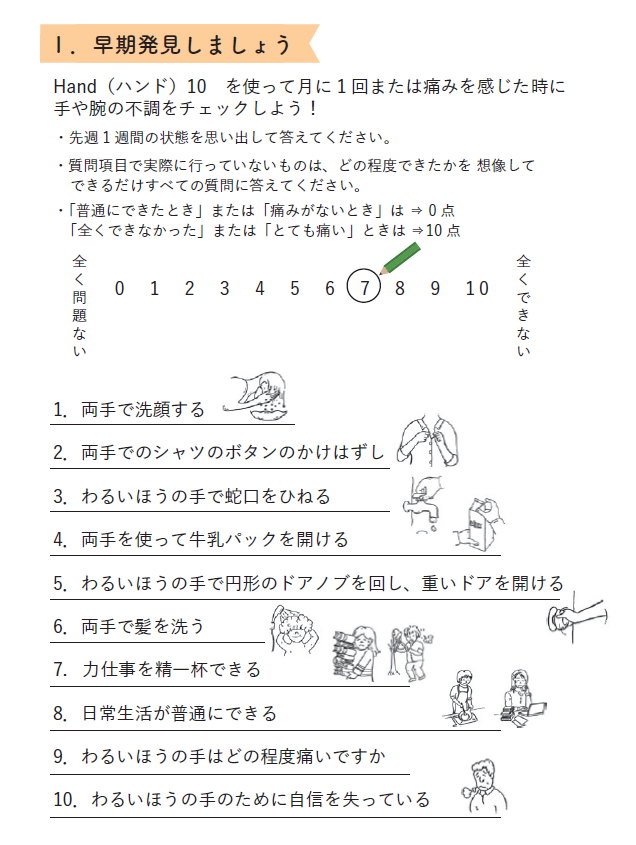 Ⅰ．早期発見しましょう

Hand（ハンド）10　を使って月に１回または痛みを感じた時に手や腕の不調をチェックしよう！

・先週１週間の状態を思い出して答えてください。

・質問項目で実際に行っていないものは、どの程度できたかを 想像してできるだけすべての質問に答えてください。

・「普通にできたとき」または「痛みがないとき」は ⇒ 0 点
「全くできなかった」または「とても痛い」ときは ⇒10 点

全く問題ない　0　1　2　3　4　5　6　7　8　9　10　全くできない

1. 両手で洗顔する

2. 両手でのシャツのボタンのかけはずし

3. わるいほうの手で蛇口をひねる

4. 両手を使って牛乳パックを開ける

5. わるいほうの手で円形のドアノブを回し、重いドアを開ける

6. 両手で髪を洗う

7. 力仕事を精一杯できる

8. 日常生活が普通にできる

9. わるいほうの手はどの程度痛いですか

10. わるいほうの手のために自信を失っている